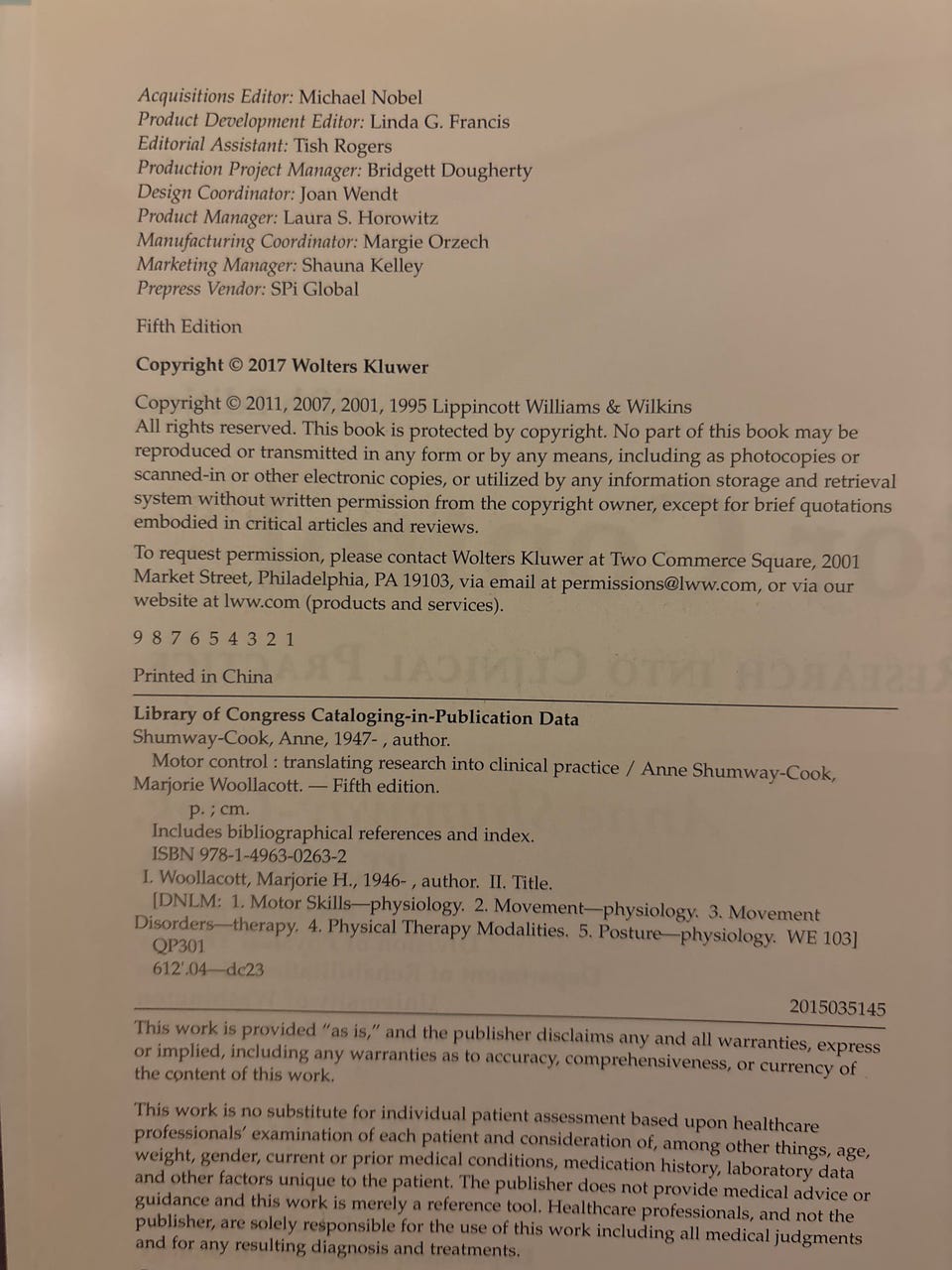 Acquisitions Editor: Michael Nobel
Product Development Editor: Linda G. Francis
Editorial Assistant: Tish Rogers
Production Project Manager: Bridgett Dougherty
Design Coordinator: Joan Wendt
Product Manager: Laura S. Horowitz
Manufacturing Coordinator: Margie Orzech
Marketing Manager: Shauna Kelley
Prepress Vendor: SPi Global

Fifth Edition

Copyright © 2017 Wolters Kluwer

Copyright © 2011, 2007, 2001, 1995 Lippincott Williams & Wilkins
All rights reserved. This book is protected by copyright. No part of this book may be reproduced or transmitted in any form or by any means, including as photocopies or scanned-in or other electronic copies, or utilized by any information storage and retrieval system without written permission from the copyright owner, except for brief quotations embodied in critical articles and reviews.

To request permission, please contact Wolters Kluwer at Two Commerce Square, 2001 Market Street, Philadelphia, PA 19103, via email at permissions@lww.com, or via our website at lww.com (products and services).

9 8 7 6 5 4 3 2 1

Printed in China

Library of Congress Cataloging-in-Publication Data
Shumway-Cook, Anne, 1947- , author.
Motor control : translating research into clinical practice / Anne Shumway-Cook, Marjorie Woollacott. — Fifth edition.
p. ; cm.
Includes bibliographical references and index.
ISBN 978-1-4963-0263-2
I. Woollacott, Marjorie H., 1946- , author. II. Title.
[DNLM: 1. Motor Skills—physiology. 2. Movement—physiology. 3. Movement Disorders—therapy. 4. Physical Therapy Modalities. 5. Posture—physiology. WE 103]
QP301
612'.04—dc23

2015035145

This work is provided "as is," and the publisher disclaims any and all warranties, express or implied, including any warranties as to accuracy, comprehensiveness, or currency of the content of this work.

This work is no substitute for individual patient assessment based upon healthcare professionals' examination of each patient and consideration of, among other things, age, weight, gender, current or prior medical conditions, medication history, laboratory data and other factors unique to the patient. The publisher does not provide medical advice or guidance and this work is merely a reference tool. Healthcare professionals, and not the publisher, are solely responsible for the use of this work including all medical judgments and for any resulting diagnosis and treatments.